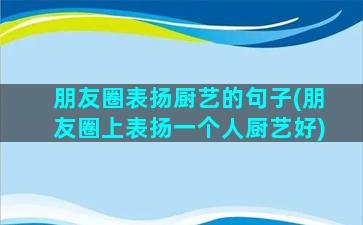 朋友圈表扬厨艺的句子(朋友圈上表扬一个人厨艺好)